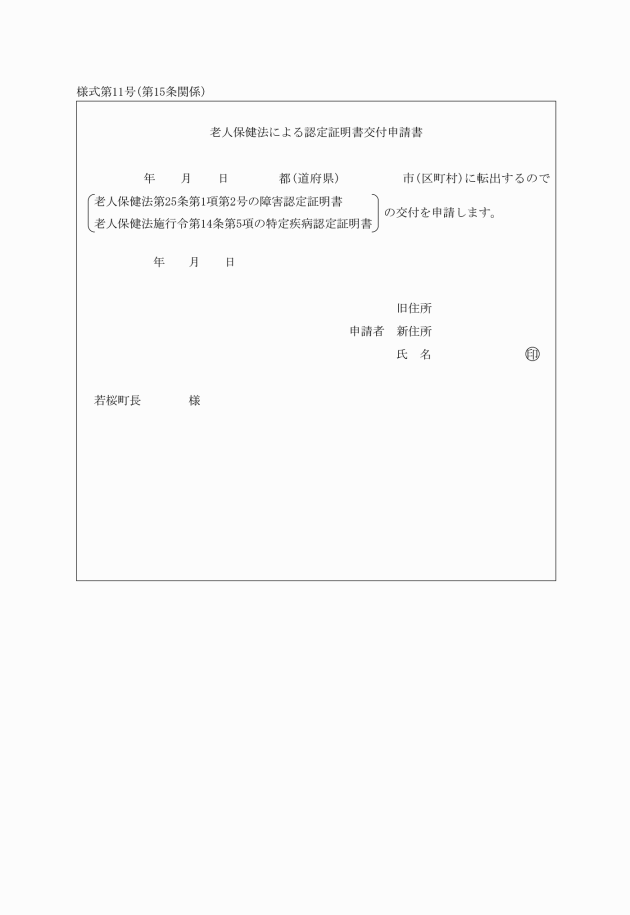 様式第11号(第15条関係)

老人保健法による認定証明書交付申請書

年　月　日　都(道府県)　市(区町村)に転出するので

老人保健法第25条第1項第2号の障害認定証明書
老人保健法施行令第14条第5項の特定疾病認定証明書
の交付を申請します。

年　月　日

旧住所
申請者　新住所
氏　名　印

若桜町長　様